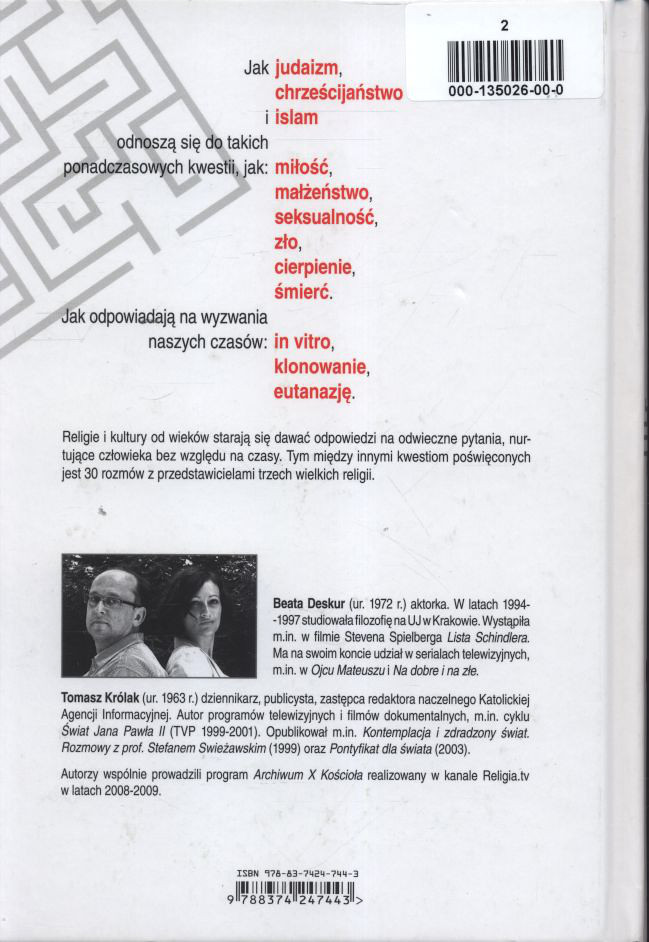 2

000-135026-00-0

Jak judaizm,
chrześcijaństwo
i islam
odnoszą się do takich
ponadczasowych kwestii, jak: miłość,
małżeństwo,
seksualność,
zło,
cierpienie,
śmierć.
Jak odpowiadają na wyzwania
naszych czasów: in vitro,
klonowanie,
eutanazję.

Religie i kultury od wieków starają się dawać odpowiedzi na odwieczne pytania, nurtujące człowieka bez względu na czasy. Tym między innymi kwestiom poświęconych jest 30 rozmów z przedstawicielami trzech wielkich religii.

Beata Deskur (ur. 1972 r.) aktorka. W latach 1994-1997 studiowała filozofię na UJ w Krakowie. Wystąpiła m.in. w filmie Stevena Spielberga Lista Schindlera. Ma na swoim koncie udział w serialach telewizyjnych, m.in. w Ojcu Mateuszu i Na dobre i na złe.

Tomasz Królak (ur. 1963 r.) dziennikarz, publicysta, zastępca redaktora naczelnego Katolickiej Agencji Informacyjnej. Autor programów telewizyjnych i filmów dokumentalnych, m.in. cyklu Świat Jana Pawła II (TVP 1999-2001). Opublikował m.in. Kontemplacja i zdradzony świat. Rozmowy z prof. Stefanem Swieżawskim (1999) oraz Pontyfikat dla świata (2003).

Autorzy wspólnie prowadzili program Archiwum X Kościoła realizowany w kanale Religia.tv w latach 2008-2009.

ISBN 978-83-7424-744-3
9 788374 247443 >